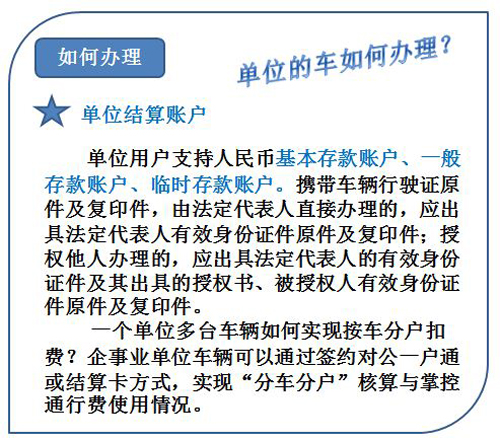 如何办理

单位的车如何办理?

单位结算账户

单位用户支持人民币基本存款账户、一般存款账户、临时存款账户。携带车辆行驶证原件及复印件，由法定代表人直接办理的，应出具法定代表人有效身份证件原件及复印件；授权他人办理的，应出具法定代表人的有效身份证件及其出具的授权书、被授权人有效身份证件原件及复印件。

一个单位多台车辆如何实现按车分户扣费？企事业单位车辆可以通过签约对公一户通或结算卡方式，实现“分车分户”核算与掌控通行费使用情况。